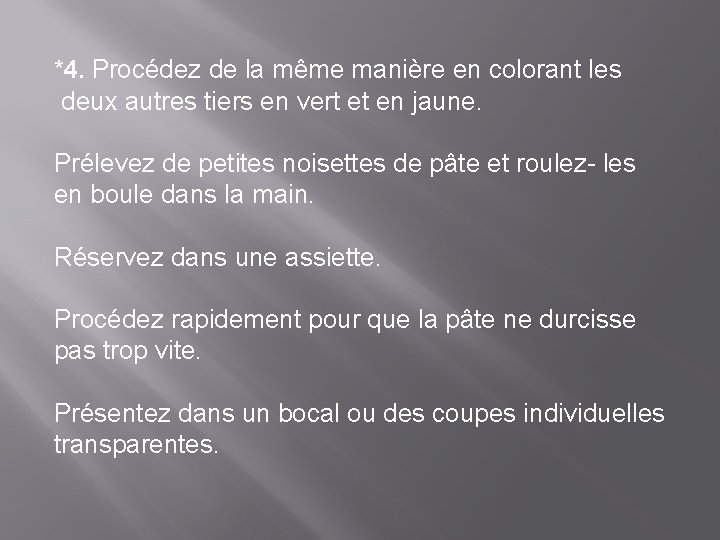 *4. Procédez de la même manière en colorant les deux autres tiers en vert et en jaune.

Prélevez de petites noisettes de pâte et roulez- les en boule dans la main.

Réservez dans une assiette.

Procédez rapidement pour que la pâte ne durcisse pas trop vite.

Présentez dans un bocal ou des coupes individuelles transparentes.